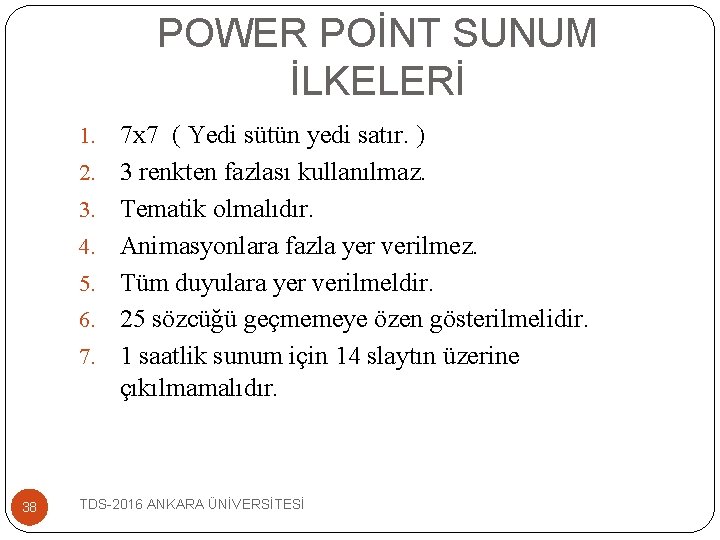 POWER POİNT SUNUM İLKELERİ

1. 7x7 ( Yedi sütün yedi satır. )
2. 3 renkten fazlası kullanılmaz.
3. Tematik olmalıdır.
4. Animasyonlara fazla yer verilmez.
5. Tüm duyulara yer verilmeldir.
6. 25 sözcüğü geçmemeye özen gösterilmelidir.
7. 1 saatlik sunum için 14 slaytın üzerine çıkılmamalıdır.

38

TDS-2016 ANKARA ÜNİVERSİTESİ